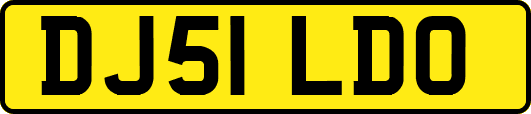 DJ51 LDO